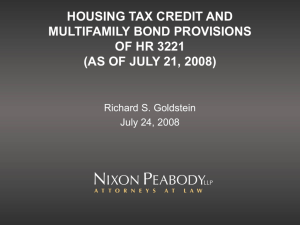 HOUSING TAX CREDIT AND MULTIFAMILY BOND PROVISIONS OF HR 3221 (AS OF JULY 21, 2008)

Richard S. Goldstein
July 24, 2008

NIXON PEABODY LLP
ATTORNEYS AT LAW